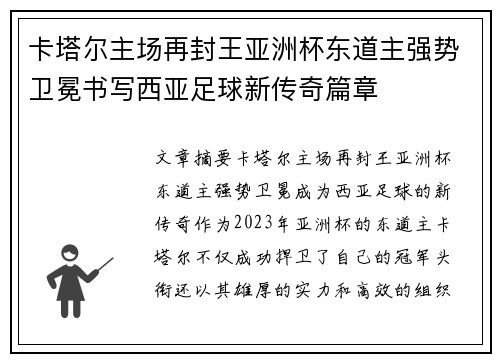 卡塔尔主场再封王亚洲杯东道主强势卫冕书写西亚足球新传奇篇章

文章摘要卡塔尔主场再封王亚洲杯东道主强势卫冕成为西亚足球的新传奇作为2023年亚洲杯的东道主卡塔尔不仅成功捍卫了自己的冠军头衔还以其雄厚的实力和高效的组织